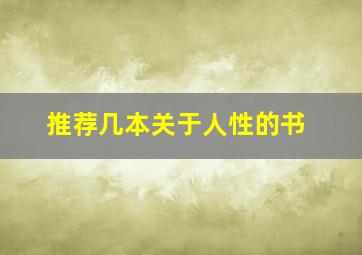 推荐几本关于人性的书